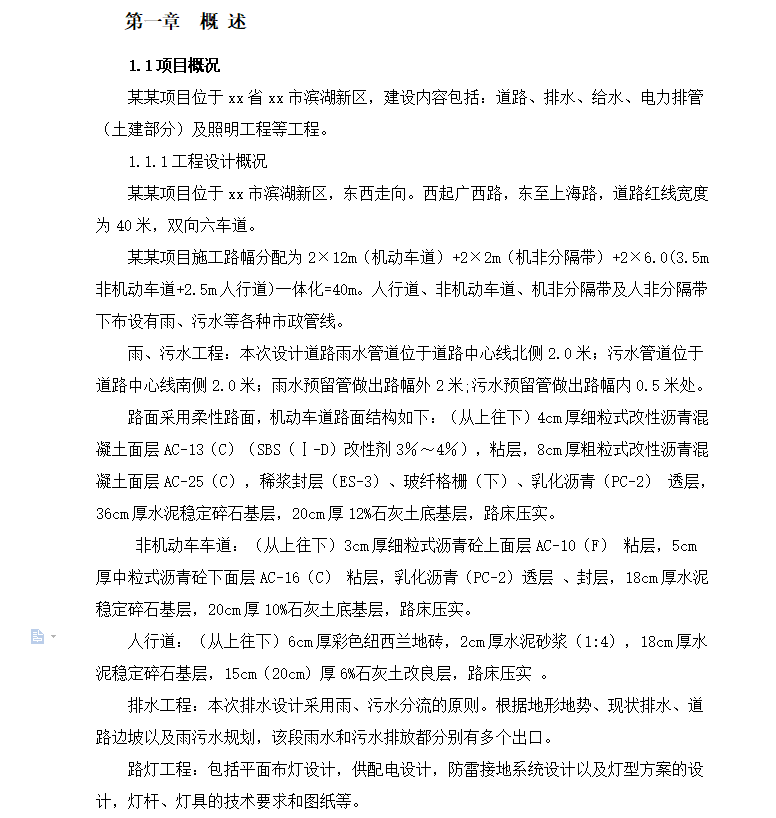 第一章 概 述

1.1 项目概况

某某项目位于 xx 省 xx 市滨湖新区，建设内容包括：道路、排水、给水、电力排管（土建部分）及照明工程等工程。

1.1.1 工程设计概况

某某项目位于 xx 市滨湖新区，东西走向。西起广西路，东至上海路，道路红线宽度为 40 米，双向六车道。

某某项目施工路幅分配为 2×12m（机动车道）+2×2m（机非分隔带）+2×6.0(3.5m 非机动车道+2.5m 人行道)一体化=40m。人行道、非机动车道、机非分隔带及人非分隔带下布设有雨、污水等各种市政管线。

雨、污水工程：本次设计道路雨水管道位于道路中心线北侧 2.0 米；污水管道位于道路中心线南侧 2.0 米；雨水预留管做出路幅外 2 米;污水预留管做出路幅内 0.5 米处。

路面采用柔性路面，机动车道路面结构如下：（从上往下）4cm 厚细粒式改性沥青混凝土面层 AC-13（C）（SBS（Ⅰ-D）改性剂 3%～4%），粘层，8cm 厚粗粒式改性沥青混凝土面层 AC-25（C），稀浆封层（ES-3）、玻纤格栅（下）、乳化沥青（PC-2） 透层，36cm 厚水泥稳定碎石基层，20cm 厚 12%石灰土底基层，路床压实。

非机动车车道：（从上往下）3cm 厚细粒式沥青砼上面层 AC-10（F） 粘层，5cm 厚中粒式沥青砼下面层 AC-16（C） 粘层，乳化沥青（PC-2）透层 、封层，18cm 厚水泥稳定碎石基层，20cm 厚 10%石灰土底基层，路床压实。

人行道：（从上往下）6cm 厚彩色纽西兰地砖，2cm 厚水泥砂浆（1:4），18cm 厚水泥稳定碎石基层，15cm（20cm）厚 6%石灰土改良层，路床压实 。

排水工程：本次排水设计采用雨、污水分流的原则。根据地形地势、现状排水、道路边坡以及雨污水规划，该段雨水和污水排放都分别有多个出口。

路灯工程：包括平面布灯设计，供配电设计，防雷接地系统设计以及灯型方案的设计，灯杆、灯具的技术要求和图纸等。